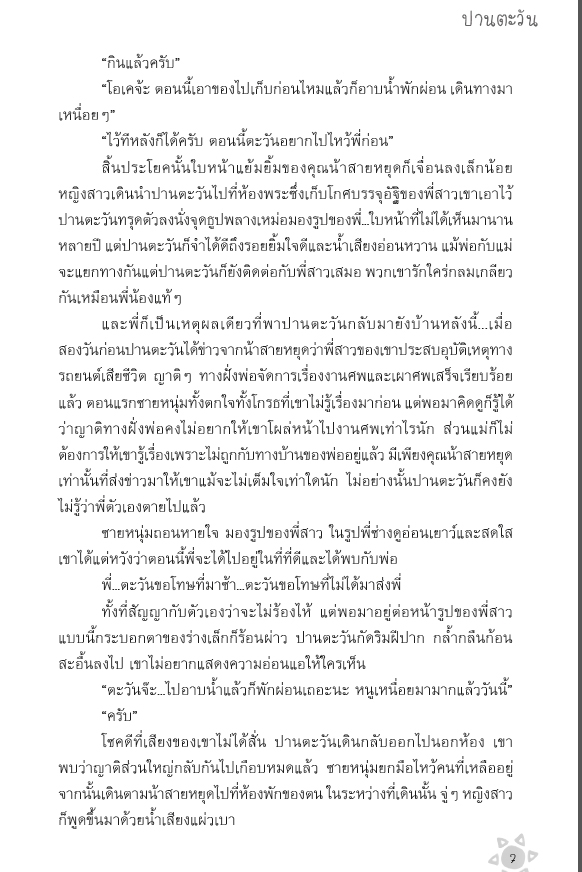 ปานตะวัน

"กินแล้วครับ"

"โอเคจ้ะ ตอนนี้เอาของไปเก็บก่อนไหมแล้วก็อาบน้ำพักผ่อน เดินทางมาเหนื่อยๆ"

"ไว้ทีหลังก็ได้ครับ ตอนนี้ตะวันอยากไปไหว้พี่ก่อน"

สิ้นประโยคนั้นใบหน้าแย้มยิ้มของคุณน้าสายหยุดก็เจื่อนลงเล็กน้อย หญิงสาวเดินนำปานตะวันไปที่ห้องพระซึ่งเก็บโกศบรรจุอัฐิของพี่สาวเขาเอาไว้ ปานตะวันทรุดตัวลงนั่งจุดธูปพลางเหม่อมองรูปของพี่...ใบหน้าที่ไม่ได้เห็นมานานหลายปี แต่ปานตะวันก็จำได้ดีถึงรอยยิ้มใจดีและน้ำเสียงอ่อนหวาน แม้พ่อกับแม่จะแยกทางกันแต่ปานตะวันก็ยังติดต่อกับพี่สาวเสมอ พวกเขารักใคร่กลมเกลียวกันเหมือนพี่น้องแท้ๆ

และพี่ก็เป็นเหตุผลเดียวที่พาปานตะวันกลับมายังบ้านหลังนี้...เมื่อสองวันก่อนปานตะวันได้ข่าวจากน้าสายหยุดว่าพี่สาวของเขาประสบอุบัติเหตุทางรถยนต์เสียชีวิต ญาติๆ ทางฝั่งพ่อจัดการเรื่องงานศพและเผาศพเสร็จเรียบร้อยแล้ว ตอนแรกชายหนุ่มทั้งตกใจทั้งโกรธที่เขาไม่รู้เรื่องมาก่อน แต่พอมาคิดดูก็รู้ได้ว่าญาติทางฝั่งพ่อคงไม่อยากให้เขาโผล่หน้าไปงานศพเท่าไรนัก ส่วนแม่ก็ไม่ต้องการให้เขารู้เรื่องเพราะไม่ถูกกับทางบ้านของพ่ออยู่แล้ว มีเพียงคุณน้าสายหยุดเท่านั้นที่ส่งข่าวมาให้เขาแม้จะไม่เต็มใจเท่าใดนัก ไม่อย่างนั้นปานตะวันก็คงยังไม่รู้ว่าพี่ตัวเองตายไปแล้ว

ชายหนุ่มถอนหายใจ มองรูปของพี่สาว ในรูปพี่ช่างดูอ่อนเยาว์และสดใส เขาได้แต่หวังว่าตอนนี้พี่จะได้ไปอยู่ในที่ที่ดีและได้พบกับพ่อ

พี่...ตะวันขอโทษที่มาช้า...ตะวันขอโทษที่ไม่ได้มาส่งพี่

ทั้งที่สัญญากับตัวเองว่าจะไม่ร้องไห้ แต่พอมาอยู่ต่อหน้ารูปของพี่สาวแบบนี้กระบอกตาของร่างเล็กก็ร้อนผ่าว ปานตะวันกัดริมฝีปาก กล้ำกลืนก้อนสะอื้นลงไป เขาไม่อยากแสดงความอ่อนแอให้ใครเห็น

"ตะวันจ๊ะ...ไปอาบน้ำแล้วก็พักผ่อนเถอะนะ หนูเหนื่อยมามากแล้ววันนี้"

"ครับ"

โชคดีที่เสียงของเขาไม่ได้สั่น ปานตะวันเดินกลับออกไปนอกห้อง เขาพบว่าญาติส่วนใหญ่กลับกันไปเกือบหมดแล้ว ชายหนุ่มยกมือไหว้คนที่เหลืออยู่ จากนั้นเดินตามน้าสายหยุดไปที่ห้องพักของตน ในระหว่างที่เดินนั้น จู่ๆ หญิงสาวก็พูดขึ้นมาด้วยน้ำเสียงแผ่วเบา

7